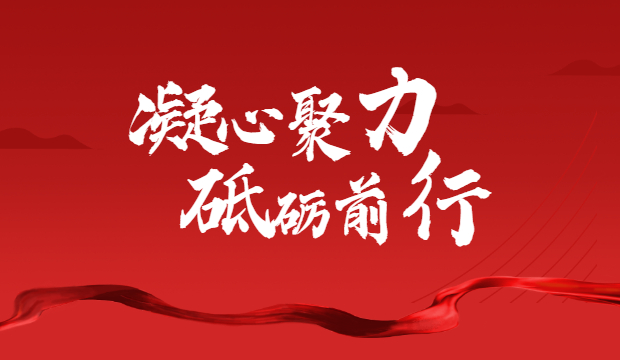 凝心聚力
砥砺前行